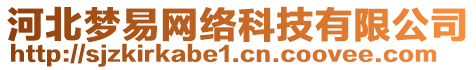 河北梦易网络科技有限公司
http://sjzkirkabe1.cn.coovee.com